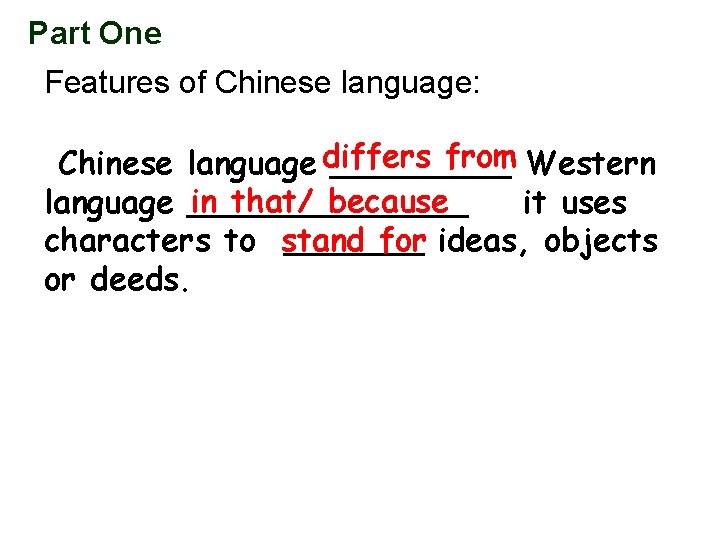 Part One

Features of Chinese language:

Chinese language differs from Western language in that/ because it uses characters to stand for ideas, objects or deeds.